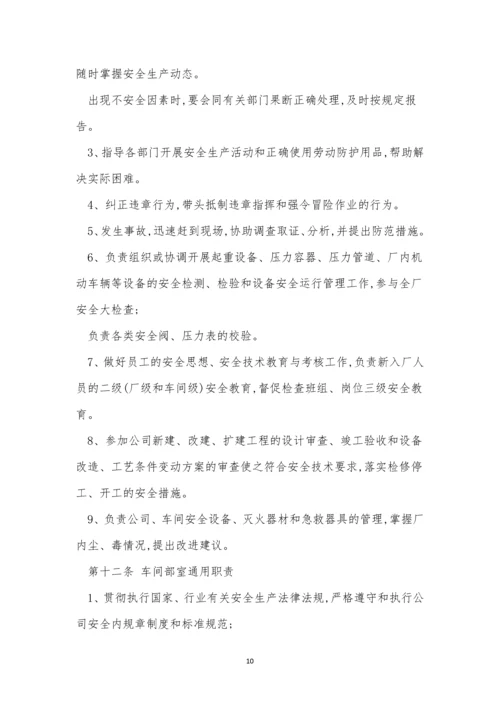 随时掌握安全生产动态。

出现不安全因素时，要会同有关部门果断正确处理，及时按规定报告。

3、指导各部门开展安全生产活动和正确使用劳动防护用品，帮助解决实际困难。

4、纠正违章行为，带头抵制违章指挥和强令冒险作业的行为。

5、发生事故，迅速赶到现场，协助调查取证、分析，并提出防范措施。

6、负责组织或协调开展起重设备、压力容器、压力管道、厂内机动车辆等设备的安全检测、检验和设备安全运行管理工作，参与全厂安全大检查；

负责各类安全阀、压力表的校验。

7、做好员工的安全思想、安全技术教育与考核工作，负责新入厂人员的二级（厂级和车间级）安全教育，督促检查班组、岗位三级安全教育。

8、参加公司新建、改建、扩建工程的设计审查、竣工验收和设备改造、工艺条件变动方案的审查使之符合安全技术要求，落实检修停工、开工的安全措施。

9、负责公司、车间安全设备、灭火器材和急救器具的管理，掌握厂内尘、毒情况，提出改进建议。

第十二条 车间部室通用职责

1、贯彻执行国家、行业有关安全生产法律法规，严格遵守和执行公司安全内规章制度和标准规范；

10